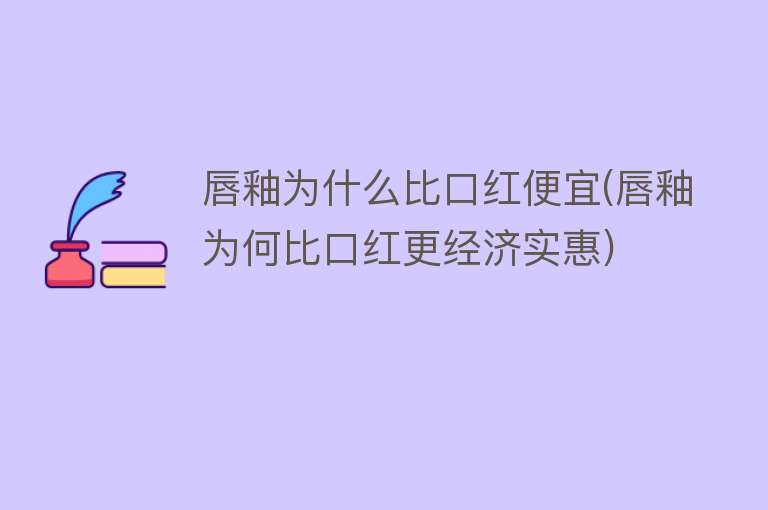 唇釉为什么比口红便宜(唇釉为何比口红更经济实惠)